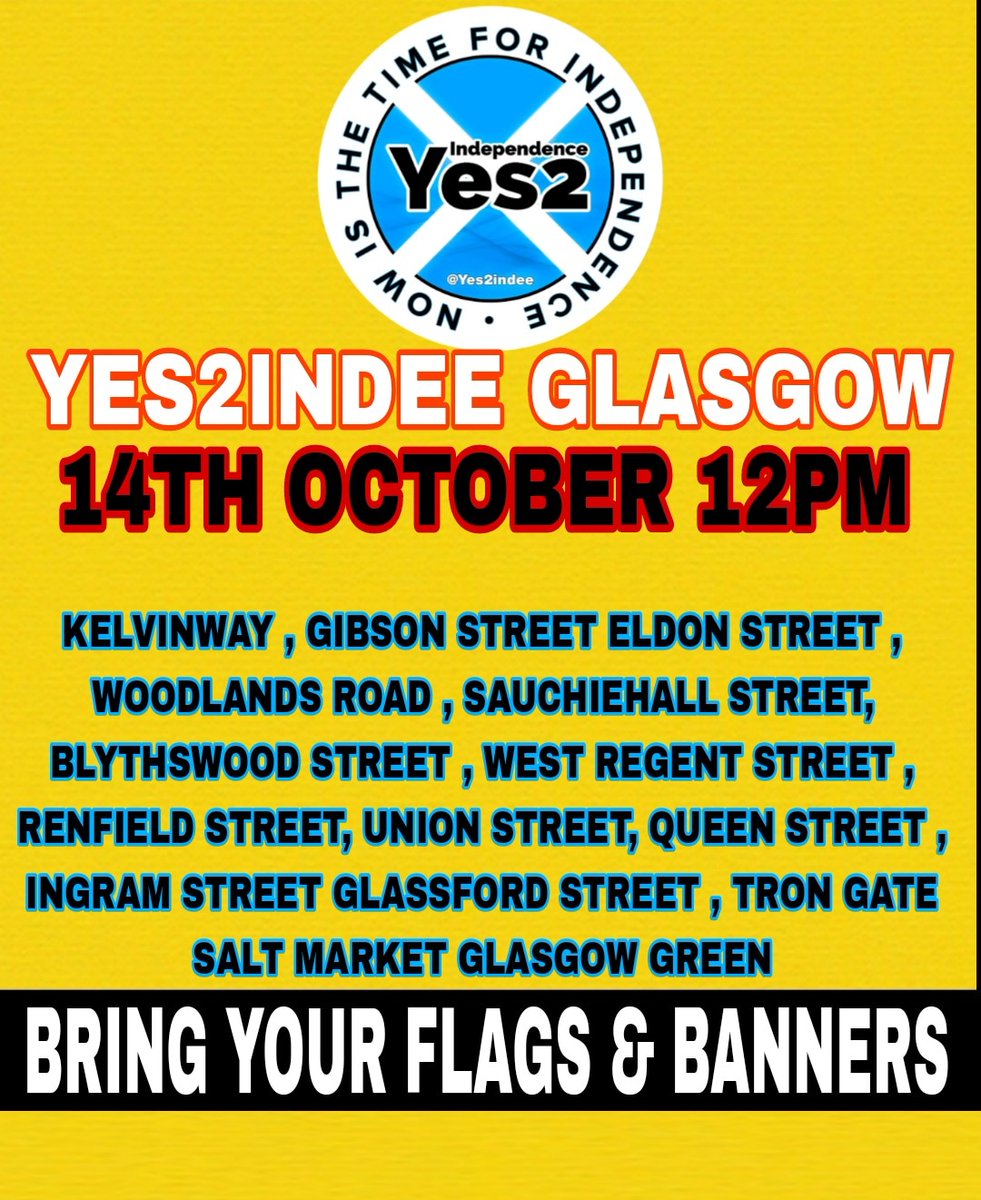 NOW IS THE TIME FOR INDEPENDENCE •

Independence
Yes2
@Yes2indee

YES2INDEE GLASGOW
14TH OCTOBER 12PM

KELVINWAY , GIBSON STREET ELDON STREET , WOODLANDS ROAD , SAUCHIEHALL STREET, BLYTHSWOOD STREET , WEST REGENT STREET , RENFIELD STREET, UNION STREET, QUEEN STREET , INGRAM STREET GLASSFORD STREET , TRON GATE SALT MARKET GLASGOW GREEN

BRING YOUR FLAGS & BANNERS